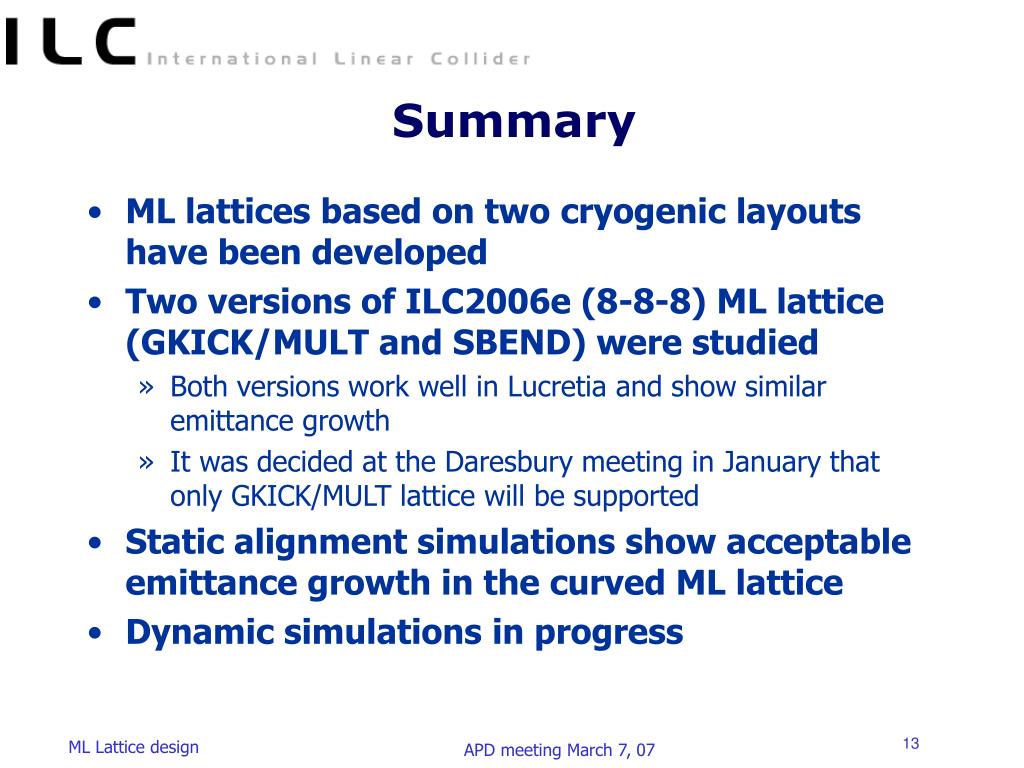 ILC International Linear Collider

Summary

• ML lattices based on two cryogenic layouts have been developed
• Two versions of ILC2006e (8-8-8) ML lattice (GKICK/MULT and SBEND) were studied
» Both versions work well in Lucretia and show similar emittance growth
» It was decided at the Daresbury meeting in January that only GKICK/MULT lattice will be supported
• Static alignment simulations show acceptable emittance growth in the curved ML lattice
• Dynamic simulations in progress

ML Lattice design

APD meeting March 7, 07

13